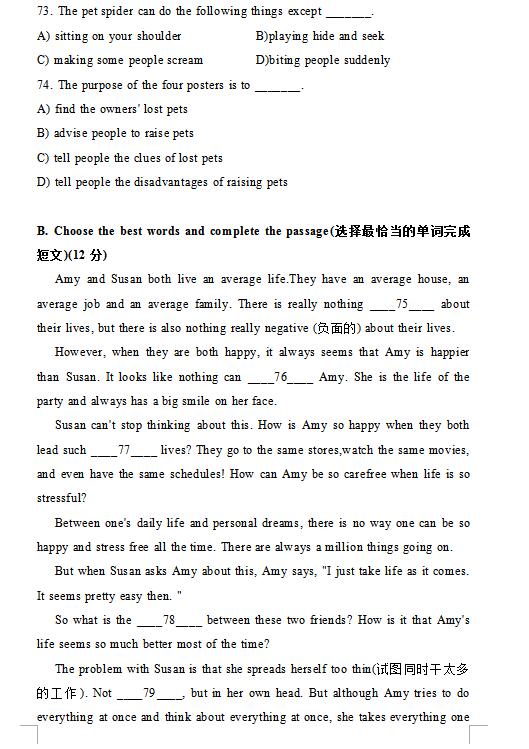 73. The pet spider can do the following things except _______.

A) sitting on your shoulder B)playing hide and seek

C) making some people scream D)biting people suddenly

74. The purpose of the four posters is to _______.

A) find the owners' lost pets

B) advise people to raise pets

C) tell people the clues of lost pets

D) tell people the disadvantages of raising pets

B. Choose the best words and complete the passage(选择最恰当的单词完成短文)(12 分)

Amy and Susan both live an average life.They have an average house, an average job and an average family. There is really nothing ____75____ about their lives, but there is also nothing really negative (负面的) about their lives.

However, when they are both happy, it always seems that Amy is happier than Susan. It looks like nothing can ____76____ Amy. She is the life of the party and always has a big smile on her face.

Susan can't stop thinking about this. How is Amy so happy when they both lead such ____77____ lives? They go to the same stores,watch the same movies, and even have the same schedules! How can Amy be so carefree when life is so stressful?

Between one's daily life and personal dreams, there is no way one can be so happy and stress free all the time. There are always a million things going on.

But when Susan asks Amy about this, Amy says, "I just take life as it comes. It seems pretty easy then. "

So what is the ____78____ between these two friends? How is it that Amy's life seems so much better most of the time?

The problem with Susan is that she spreads herself too thin(试图同时干太多的工作). Not ____79____, but in her own head. But although Amy tries to do everything at once and think about everything at once, she takes everything one